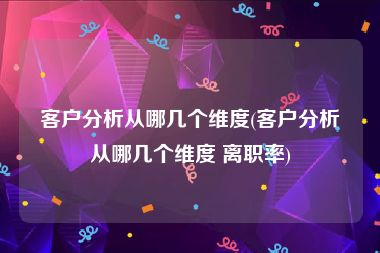 客户分析从哪几个维度(客户分析从哪几个维度 离职率)